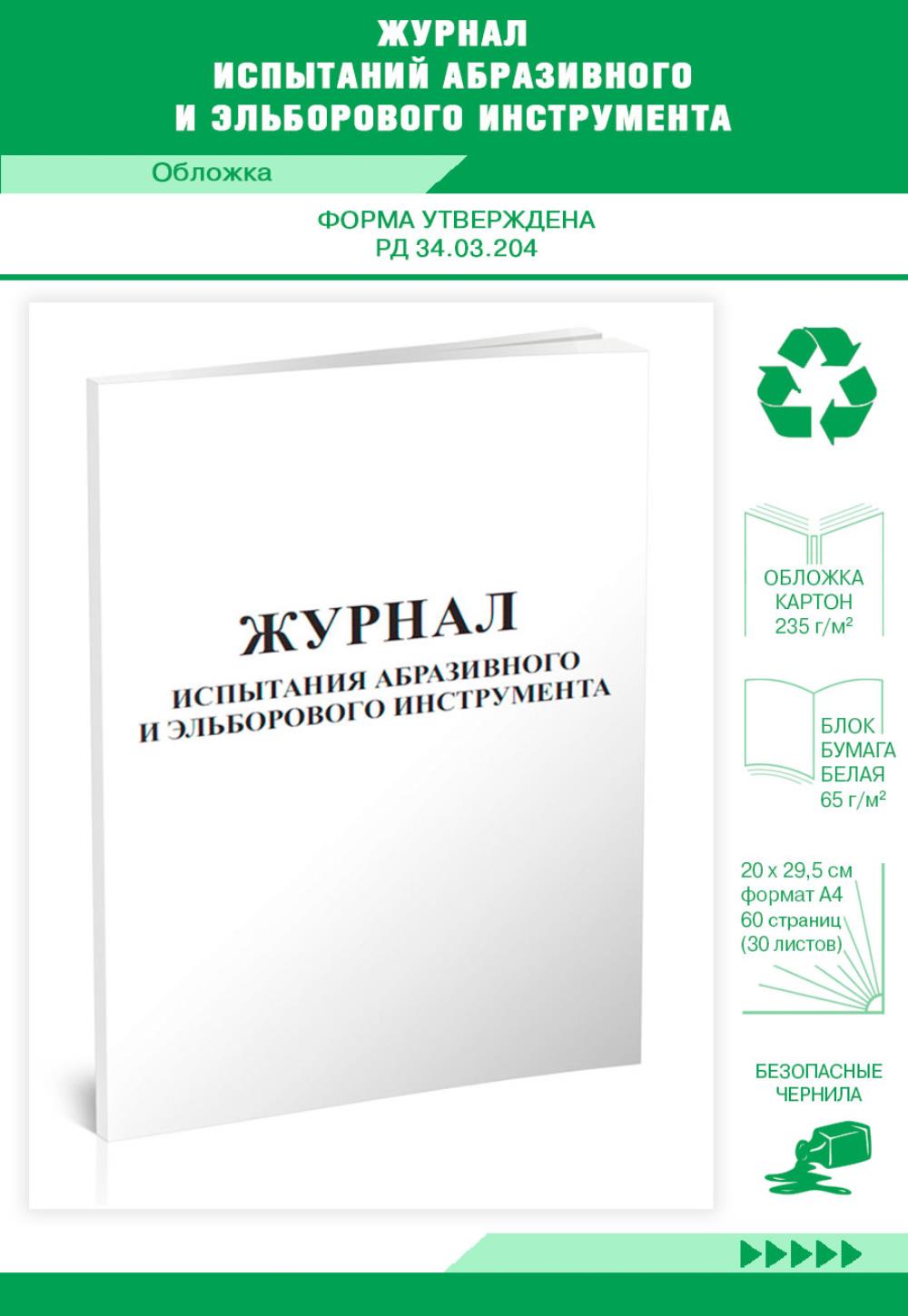 ЖУРНАЛ
ИСПЫТАНИЙ АБРАЗИВНОГО
И ЭЛЬБОРОВОГО ИНСТРУМЕНТА

Обложка

ФОРМА УТВЕРЖДЕНА
РД 34.03.204

ЖУРНАЛ
ИСПЫТАНИЯ АБРАЗИВНОГО
И ЭЛЬБОРОВОГО ИНСТРУМЕНТА

ОБЛОЖКА
КАРТОН
235 г/м²

БЛОК
БУМАГА
БЕЛАЯ
65 г/м²

20 х 29,5 см
формат А4
60 страниц
(30 листов)

БЕЗОПАСНЫЕ
ЧЕРНИЛА